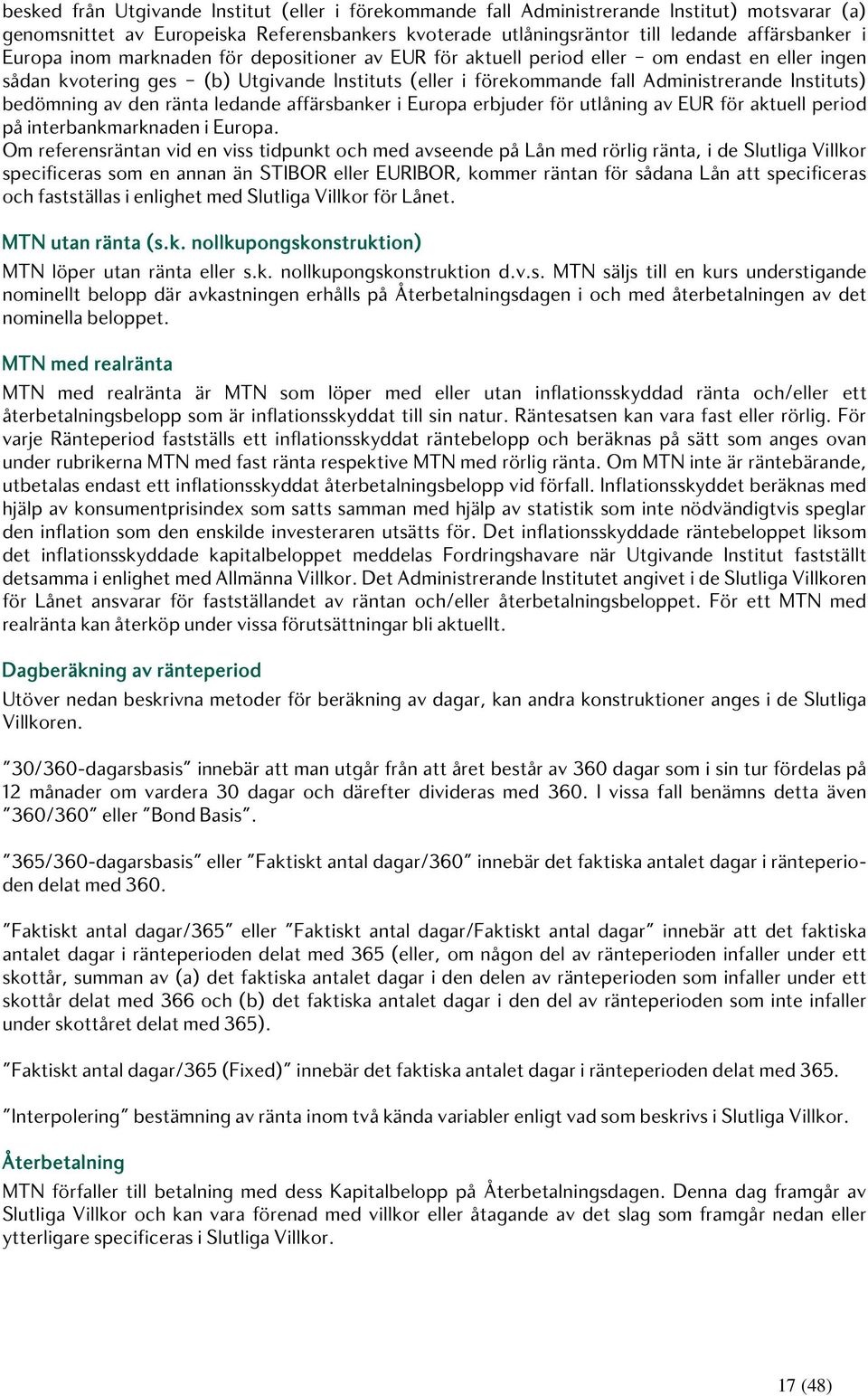 besked från Utgivande Institut (eller i förekommande fall Administrerande Institut) motsvarar (a) genomsnittet av Europeiska Referensbankers kvoterade utlåningsräntor till ledande affärsbanker i Europa inom marknaden för depositioner av EUR för aktuell period eller – om endast en eller ingen sådan kvotering ges – (b) Utgivande Instituts (eller i förekommande fall Administrerande Instituts) bedömning av den ränta ledande affärsbanker i Europa erbjuder för utlåning av EUR för aktuell period på interbankmarknaden i Europa.
Om referensräntan vid en viss tidpunkt och med avseende på Lån med rörlig ränta, i de Slutliga Villkor specificeras som en annan än STIBOR eller EURIBOR, kommer räntan för sådana Lån att specificeras och fastställas i enlighet med Slutliga Villkor för Lånet.

MTN utan ränta (s.k. nollkupongskonstruktion)

MTN löper utan ränta eller s.k. nollkupongskonstruktion d.v.s. MTN säljs till en kurs understigande nominellt belopp där avkastningen erhålls på Återbetalningsdagen i och med återbetalningen av det nominella beloppet.

MTN med realränta

MTN med realränta är MTN som löper med eller utan inflationsskyddad ränta och/eller ett återbetalningsbelopp som är inflationsskyddat till sin natur. Räntesatsen kan vara fast eller rörlig. För varje Ränteperiod fastställs ett inflationsskyddat räntebelopp och beräknas på sätt som anges ovan under rubrikerna MTN med fast ränta respektive MTN med rörlig ränta. Om MTN inte är räntebärande, utbetalas endast ett inflationsskyddat återbetalningsbelopp vid förfall. Inflationsskyddet beräknas med hjälp av konsumentprisindex som satts samman med hjälp av statistik som inte nödvändigtvis speglar den inflation som den enskilde investeraren utsätts för. Det inflationsskyddade räntebeloppet liksom det inflationsskyddade kapitalbeloppet meddelas Fordringshavare när Utgivande Institut fastställt detsamma i enlighet med Allmänna Villkor. Det Administrerande Institutet angivet i de Slutliga Villkoren för Lånet ansvarar för fastställandet av räntan och/eller återbetalningsbeloppet. För ett MTN med realränta kan återköp under vissa förutsättningar bli aktuellt.

Dagberäkning av ränteperiod

Utöver nedan beskrivna metoder för beräkning av dagar, kan andra konstruktioner anges i de Slutliga Villkoren.

”30/360-dagarsbasis” innebär att man utgår från att året består av 360 dagar som i sin tur fördelas på 12 månader om vardera 30 dagar och därefter divideras med 360. I vissa fall benämns detta även ”360/360” eller ”Bond Basis”.

”365/360-dagarsbasis” eller ”Faktiskt antal dagar/360” innebär det faktiska antalet dagar i ränteperioden delat med 360.

”Faktiskt antal dagar/365” eller ”Faktiskt antal dagar/Faktiskt antal dagar” innebär att det faktiska antalet dagar i ränteperioden delat med 365 (eller, om någon del av ränteperioden infaller under ett skottår, summan av (a) det faktiska antalet dagar i den delen av ränteperioden som infaller under ett skottår delat med 366 och (b) det faktiska antalet dagar i den del av ränteperioden som inte infaller under skottåret delat med 365).

”Faktiskt antal dagar/365 (Fixed)” innebär det faktiska antalet dagar i ränteperioden delat med 365.

”Interpolering” bestämning av ränta inom två kända variabler enligt vad som beskrivs i Slutliga Villkor.

Återbetalning

MTN förfaller till betalning med dess Kapitalbelopp på Återbetalningsdagen. Denna dag framgår av Slutliga Villkor och kan vara förenad med villkor eller åtagande av det slag som framgår nedan eller ytterligare specificeras i Slutliga Villkor.

17 (48)